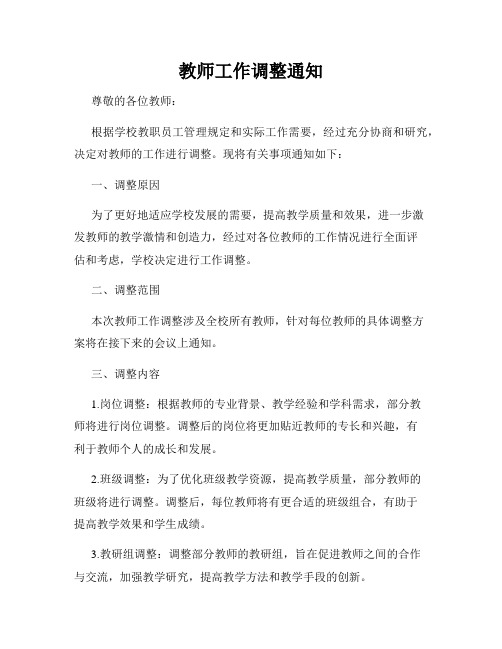 教师工作调整通知

尊敬的各位教师：

根据学校教职员工管理规定和实际工作需要，经过充分协商和研究，决定对教师的工作进行调整。现将有关事项通知如下：

一、调整原因

为了更好地适应学校发展的需要，提高教学质量和效果，进一步激发教师的教学激情和创造力，经过对各位教师的工作情况进行全面评估和考虑，学校决定进行工作调整。

二、调整范围

本次教师工作调整涉及全校所有教师，针对每位教师的具体调整方案将在接下来的会议上通知。

三、调整内容

1.岗位调整：根据教师的专业背景、教学经验和学科需求，部分教师将进行岗位调整。调整后的岗位将更加贴近教师的专长和兴趣，有利于教师个人的成长和发展。

2.班级调整：为了优化班级教学资源，提高教学质量，部分教师的班级将进行调整。调整后，每位教师将有更合适的班级组合，有助于提高教学效果和学生成绩。

3.教研组调整：调整部分教师的教研组，旨在促进教师之间的合作与交流，加强教学研究，提高教学方法和教学手段的创新。